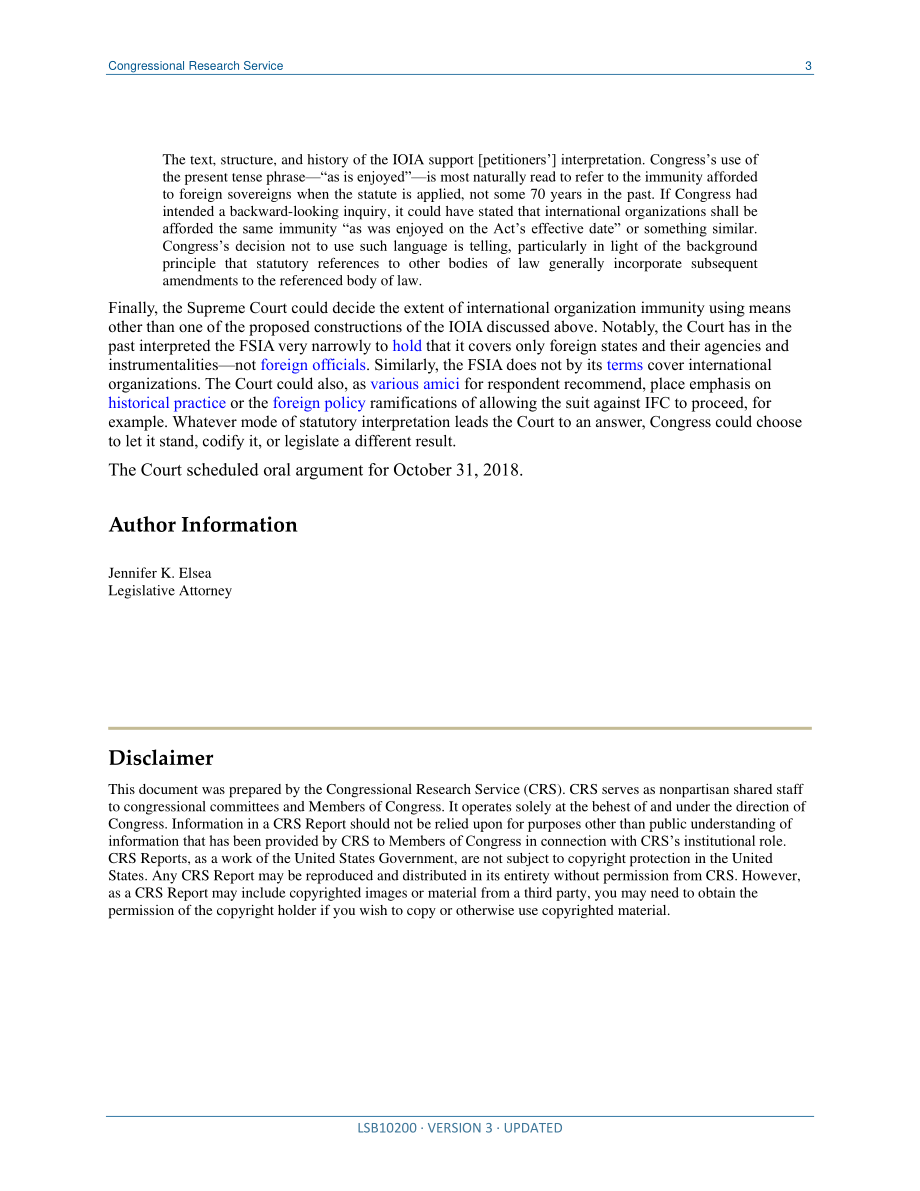 Congressional Research Service 3

The text, structure, and history of the IOIA support [petitioners'] interpretation. Congress's use of the present tense phrase—"as is enjoyed"—is most naturally read to refer to the immunity afforded to foreign sovereigns when the statute is applied, not some 70 years in the past. If Congress had intended a backward-looking inquiry, it could have stated that international organizations shall be afforded the same immunity "as was enjoyed on the Act's effective date" or something similar. Congress's decision not to use such language is telling, particularly in light of the background principle that statutory references to other bodies of law generally incorporate subsequent amendments to the referenced body of law.

Finally, the Supreme Court could decide the extent of international organization immunity using means other than one of the proposed constructions of the IOIA discussed above. Notably, the Court has in the past interpreted the FSIA very narrowly to hold that it covers only foreign states and their agencies and instrumentalities—not foreign officials. Similarly, the FSIA does not by its terms cover international organizations. The Court could also, as various amici for respondent recommend, place emphasis on historical practice or the foreign policy ramifications of allowing the suit against IFC to proceed, for example. Whatever mode of statutory interpretation leads the Court to an answer, Congress could choose to let it stand, codify it, or legislate a different result.

The Court scheduled oral argument for October 31, 2018.

Author Information

Jennifer K. Elsea
Legislative Attorney

Disclaimer

This document was prepared by the Congressional Research Service (CRS). CRS serves as nonpartisan shared staff to congressional committees and Members of Congress. It operates solely at the behest of and under the direction of Congress. Information in a CRS Report should not be relied upon for purposes other than public understanding of information that has been provided by CRS to Members of Congress in connection with CRS's institutional role. CRS Reports, as a work of the United States Government, are not subject to copyright protection in the United States. Any CRS Report may be reproduced and distributed in its entirety without permission from CRS. However, as a CRS Report may include copyrighted images or material from a third party, you may need to obtain the permission of the copyright holder if you wish to copy or otherwise use copyrighted material.

LSB10200 · VERSION 3 · UPDATED